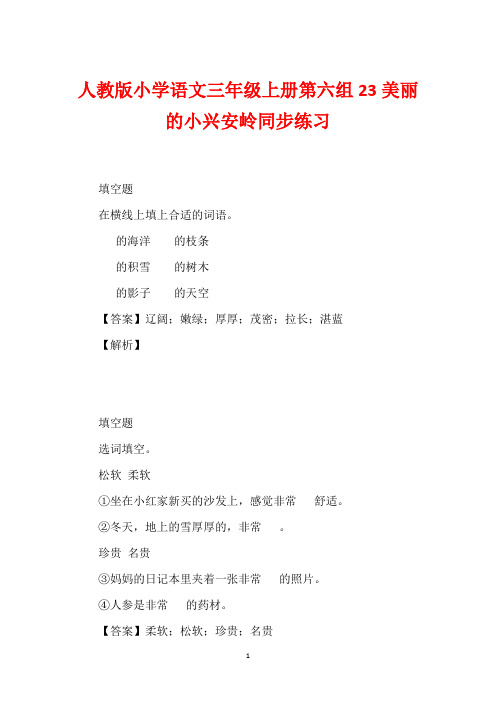 人教版小学语文三年级上册第六组 23 美丽的小兴安岭同步练习

填空题

在横线上填上合适的词语。

的海洋　　的枝条

的积雪　　的树木

的影子　　的天空

【答案】辽阔；嫩绿；厚厚；茂密；拉长；湛蓝

【解析】

填空题

选词填空。

松软　柔软

①坐在小红家新买的沙发上，感觉非常　　舒适。

②冬天，地上的雪厚厚的，非常　　。

珍贵　名贵

③妈妈的日记本里夹着一张非常　　的照片。

④人参是非常　　的药材。

【答案】柔软；松软；珍贵；名贵

1